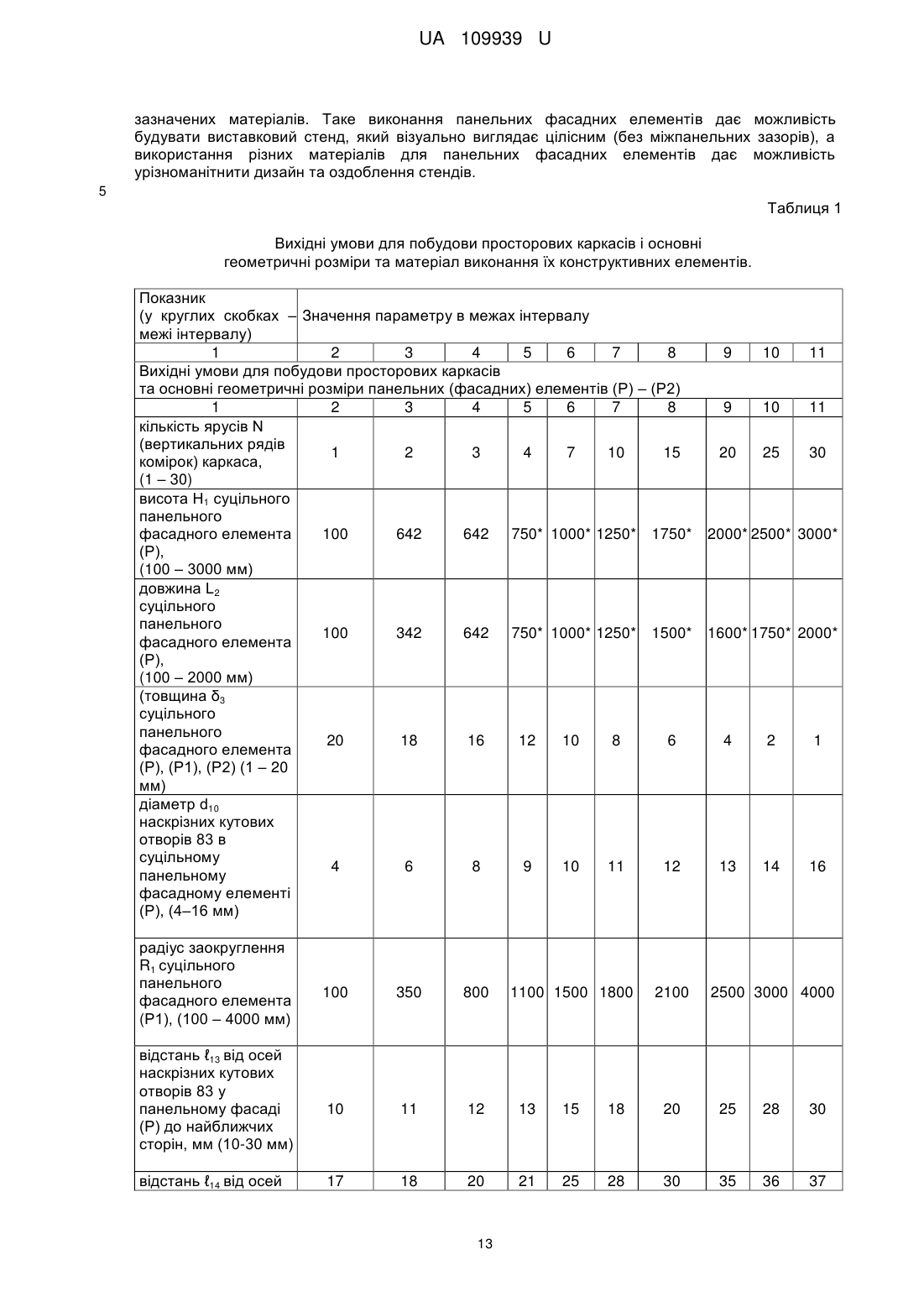 UA 109939 U

зазначених матеріалів. Таке виконання панельних фасадних елементів дає можливість будувати виставковий стенд, який візуально виглядає цілісним (без міжпанельних зазорів), а використання різних матеріалів для панельних фасадних елементів дає можливість урізноманітнити дизайн та оздоблення стендів.

5

Таблиця 1

Вихідні умови для побудови просторових каркасів і основні геометричні розміри та матеріал виконання їх конструктивних елементів.

| Показник (у круглих скобках – межі інтервалу) | Значення параметру в межах інтервалу | | | | | | | | | |
|---|---|---|---|---|---|---|---|---|---|---|
| 1 | 2 | 3 | 4 | 5 | 6 | 7 | 8 | 9 | 10 | 11 |
| Вихідні умови для побудови просторових каркасів та основні геометричні розміри панельних (фасадних) елементів (Р) – (Р2) | | | | | | | | | | |
| 1 | 2 | 3 | 4 | 5 | 6 | 7 | 8 | 9 | 10 | 11 |
| кількість ярусів N (вертикальних рядів комірок) каркаса, (1 – 30) | 1 | 2 | 3 | 4 | 7 | 10 | 15 | 20 | 25 | 30 |
| висота $H_1$ суцільного панельного фасадного елемента (Р), (100 – 3000 мм) | 100 | 642 | 642 | 750* | 1000* | 1250* | 1750* | 2000* | 2500* | 3000* |
| довжина $L_2$ суцільного панельного фасадного елемента (Р), (100 – 2000 мм) | 100 | 342 | 642 | 750* | 1000* | 1250* | 1500* | 1600* | 1750* | 2000* |
| (товщина $\delta_3$ суцільного панельного фасадного елемента (Р), (Р1), (Р2) (1 – 20 мм) | 20 | 18 | 16 | 12 | 10 | 8 | 6 | 4 | 2 | 1 |
| діаметр $d_{10}$ наскрізних кутових отворів 83 в суцільному панельному фасадному елементі (Р), (4–16 мм) | 4 | 6 | 8 | 9 | 10 | 11 | 12 | 13 | 14 | 16 |
| радіус заокруглення $R_1$ суцільного панельного фасадного елемента (Р1), (100 – 4000 мм) | 100 | 350 | 800 | 1100 | 1500 | 1800 | 2100 | 2500 | 3000 | 4000 |
| відстань $\ell_{13}$ від осей наскрізних кутових отворів 83 у панельному фасаді (Р) до найближчих сторін, мм (10-30 мм) | 10 | 11 | 12 | 13 | 15 | 18 | 20 | 25 | 28 | 30 |
| відстань $\ell_{14}$ від осей | 17 | 18 | 20 | 21 | 25 | 28 | 30 | 35 | 36 | 37 |

13